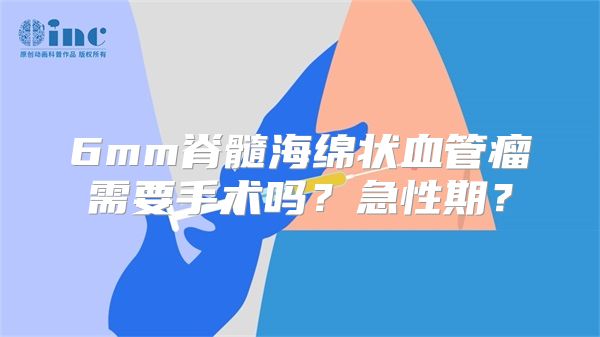 inc
原创动画科普作品 版权所有

6mm脊髓海绵状血管瘤需要手术吗？急性期？